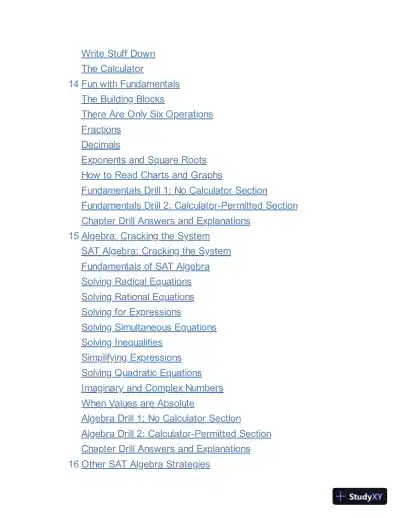 Write Stuff Down
The Calculator
14 Fun with Fundamentals
The Building Blocks
There Are Only Six Operations
Fractions
Decimals
Exponents and Square Roots
How to Read Charts and Graphs
Fundamentals Drill 1: No Calculator Section
Fundamentals Drill 2: Calculator-Permitted Section
Chapter Drill Answers and Explanations
15 Algebra: Cracking the System
SAT Algebra: Cracking the System
Fundamentals of SAT Algebra
Solving Radical Equations
Solving Rational Equations
Solving for Expressions
Solving Simultaneous Equations
Solving Inequalities
Simplifying Expressions
Solving Quadratic Equations
Imaginary and Complex Numbers
When Values are Absolute
Algebra Drill 1: No Calculator Section
Algebra Drill 2: Calculator-Permitted Section
Chapter Drill Answers and Explanations
16 Other SAT Algebra Strategies

StudyXY